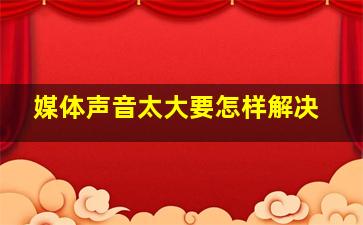 媒体声音太大要怎样解决